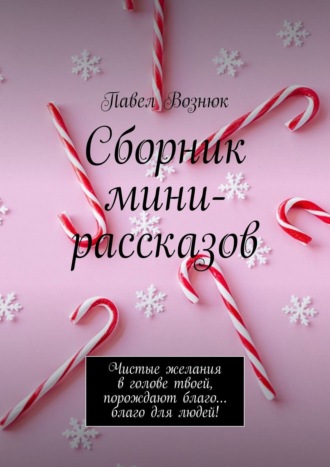 Павел Вознюк

Сборник мини-рассказов

Чистые желания в голове твоей, порождают благо… благо для людей!